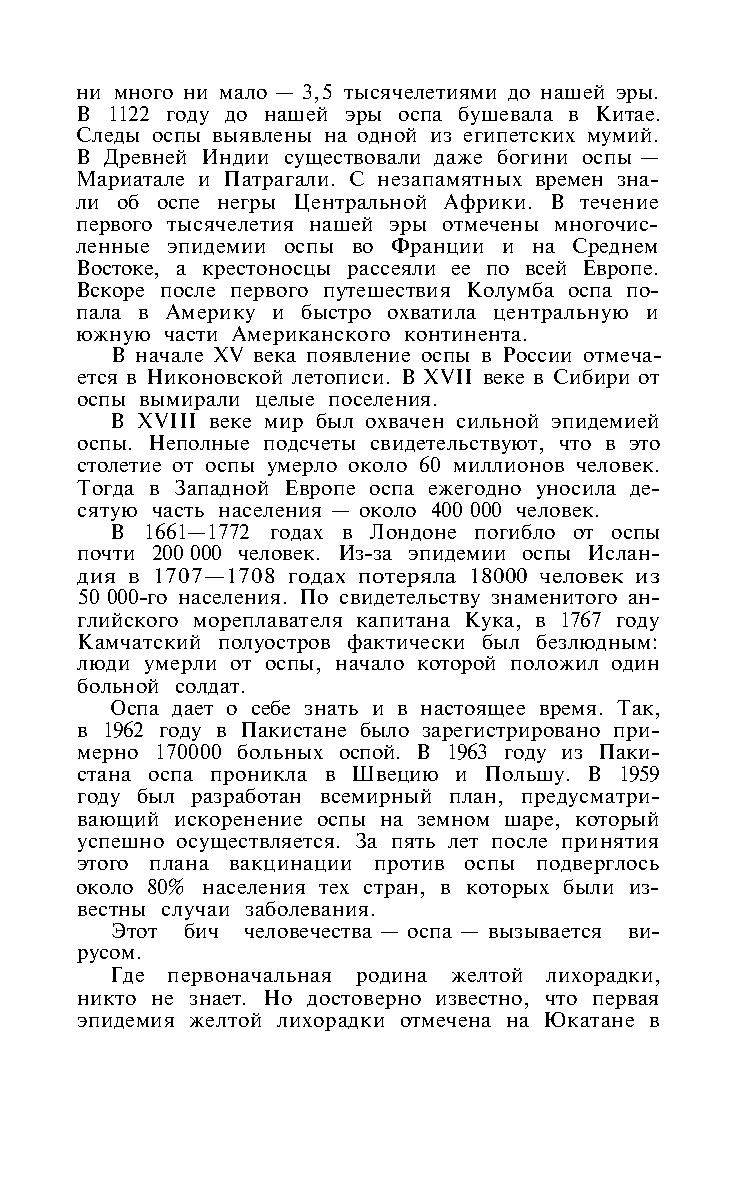 ни много ни мало — 3,5 тысячелетиями до нашей эры. В 1122 году до нашей эры оспа бушевала в Китае. Следы оспы выявлены на одной из египетских мумий. В Древней Индии существовали даже богини оспы — Мариатале и Патрагали. С незапамятных времен знали об оспе негры Центральной Африки. В течение первого тысячелетия нашей эры отмечены многочисленные эпидемии оспы во Франции и на Среднем Востоке, а крестоносцы рассеяли ее по всей Европе. Вскоре после первого путешествия Колумба оспа попала в Америку и быстро охватила центральную и южную части Американского континента.

В начале XV века появление оспы в России отмечается в Никоновской летописи. В XVII веке в Сибири от оспы вымирали целые поселения.

В XVIII веке мир был охвачен сильной эпидемией оспы. Неполные подсчеты свидетельствуют, что в это столетие от оспы умерло около 60 миллионов человек. Тогда в Западной Европе оспа ежегодно уносила десятую часть населения — около 400 000 человек.

В 1661—1772 годах в Лондоне погибло от оспы почти 200 000 человек. Из-за эпидемии оспы Исландия в 1707—1708 годах потеряла 18000 человек из 50 000-го населения. По свидетельству знаменитого английского мореплавателя капитана Кука, в 1767 году Камчатский полуостров фактически был безлюдным: люди умерли от оспы, начало которой положил один больной солдат.

Оспа дает о себе знать и в настоящее время. Так, в 1962 году в Пакистане было зарегистрировано примерно 170000 больных оспой. В 1963 году из Пакистана оспа проникла в Швецию и Польшу. В 1959 году был разработан всемирный план, предусматривающий искоренение оспы на земном шаре, который успешно осуществляется. За пять лет после принятия этого плана вакцинации против оспы подверглось около 80% населения тех стран, в которых были известны случаи заболевания.

Этот бич человечества — оспа — вызывается вирусом.

Где первоначальная родина желтой лихорадки, никто не знает. Но достоверно известно, что первая эпидемия желтой лихорадки отмечена на Юкатане в